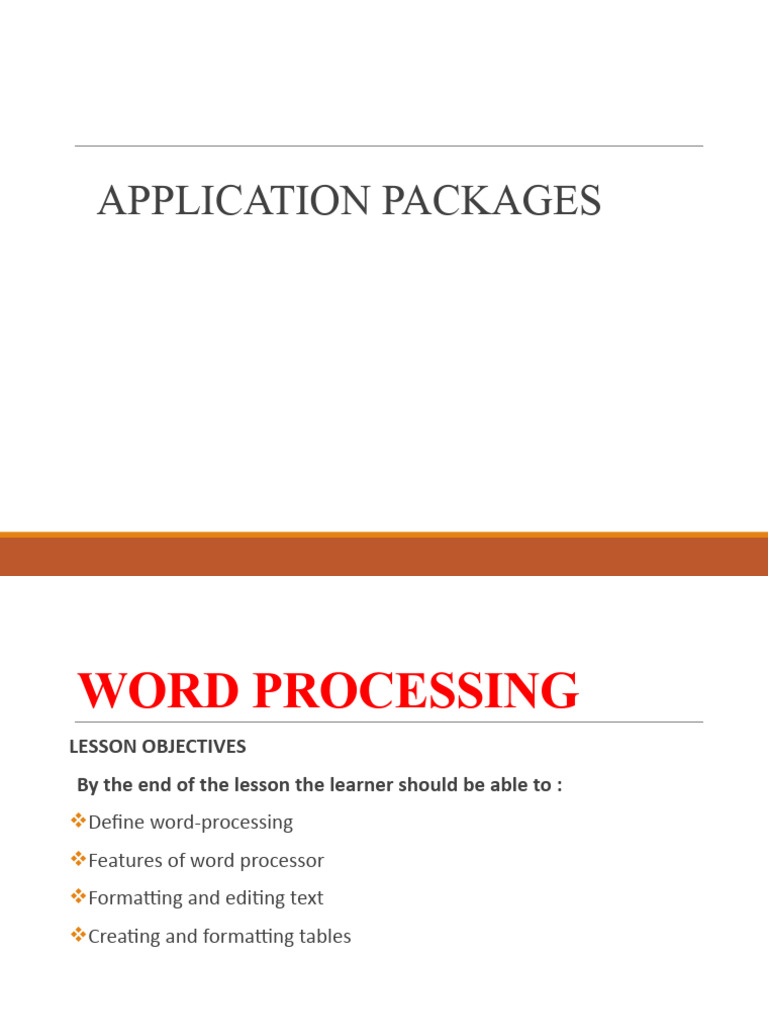 APPLICATION PACKAGES

WORD PROCESSING

LESSON OBJECTIVES

By the end of the lesson the learner should be able to :

❖Define word-processing

❖Features of word processor

❖Formatting and editing text

❖Creating and formatting tables